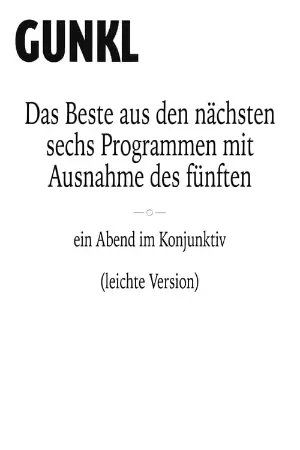 GUNKL

Das Beste aus den nächsten sechs Programmen mit Ausnahme des fünften

ein Abend im Konjunktiv

(leichte Version)